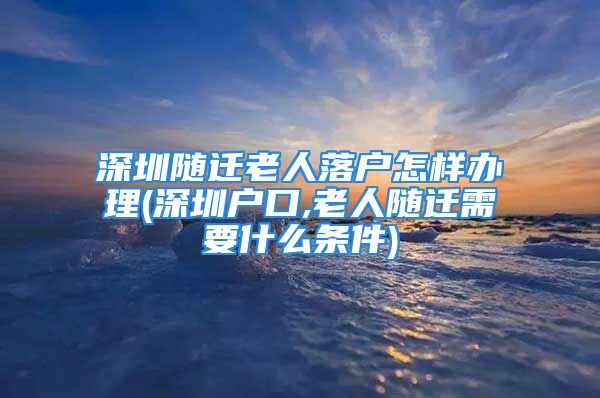 深圳随迁老人落户怎样办理(深圳户口,老人随迁需要什么条件)